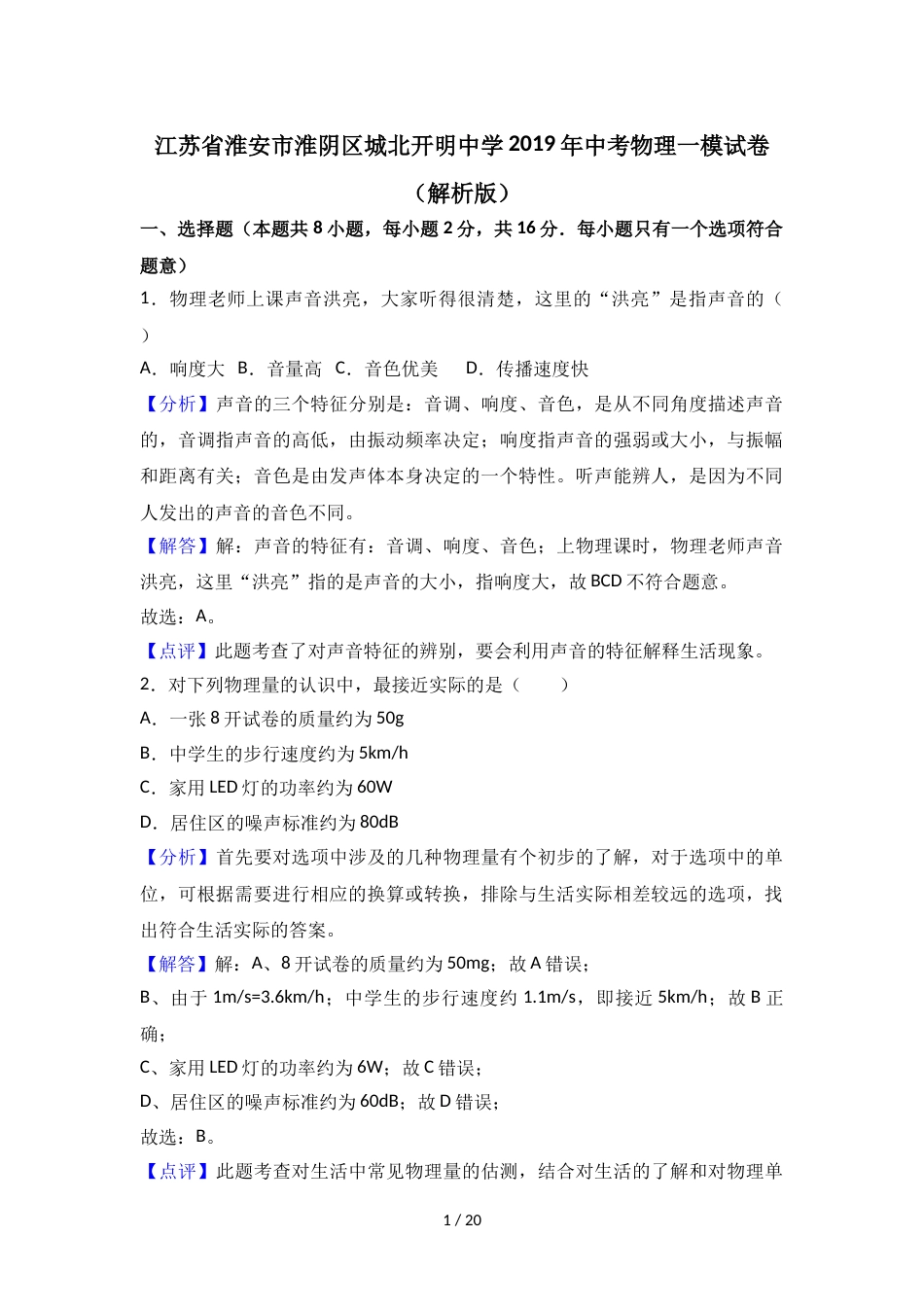 江苏省淮安市淮阴区城北开明中学2019年中考物理一模试卷（解析版）

一、选择题（本题共8小题，每小题2分，共16分．每小题只有一个选项符合题意）

1．物理老师上课声音洪亮，大家听得很清楚，这里的“洪亮”是指声音的（　）

A．响度大　B．音量高　C．音色优美　　D．传播速度快

【分析】声音的三个特征分别是：音调、响度、音色，是从不同角度描述声音的，音调指声音的高低，由振动频率决定；响度指声音的强弱或大小，与振幅和距离有关；音色是由发声体本身决定的一个特性。听声能辨人，是因为不同人发出的声音的音色不同。

【解答】解：声音的特征有：音调、响度、音色；上物理课时，物理老师声音洪亮，这里“洪亮”指的是声音的大小，指响度大，故BCD不符合题意。

故选：A。

【点评】此题考查了对声音特征的辨别，要会利用声音的特征解释生活现象。

2．对下列物理量的认识中，最接近实际的是（　　）

A．一张8开试卷的质量约为50g

B．中学生的步行速度约为5km/h

C．家用LED灯的功率约为60W

D．居住区的噪声标准约为80dB

【分析】首先要对选项中涉及的几种物理量有个初步的了解，对于选项中的单位，可根据需要进行相应的换算或转换，排除与生活实际相差较远的选项，找出符合生活实际的答案。

【解答】解：A、8开试卷的质量约为50mg；故A错误；

B、由于1m/s=3.6km/h；中学生的步行速度约1.1m/s，即接近5km/h；故B正确；

C、家用LED灯的功率约为6W；故C错误；

D、居住区的噪声标准约为60dB；故D错误；

故选：B。

【点评】此题考查对生活中常见物理量的估测，结合对生活的了解和对物理单

1 / 20